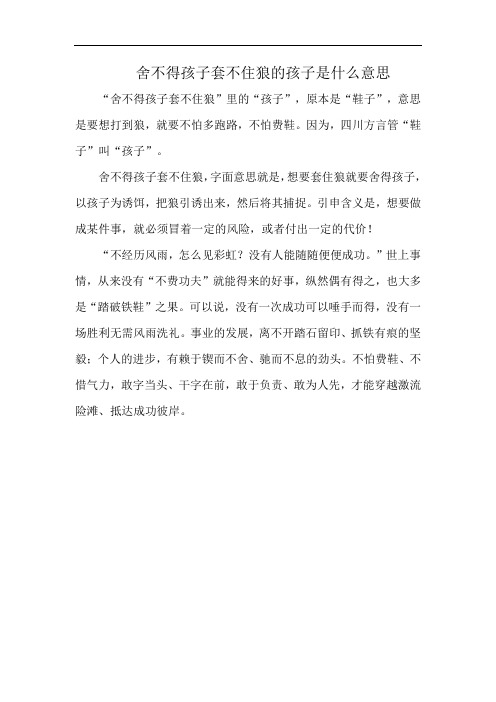 舍不得孩子套不住狼的孩子是什么意思

“舍不得孩子套不住狼”里的“孩子”，原本是“鞋子”，意思是要想打到狼，就要不怕多跑路，不怕费鞋。因为，四川方言管“鞋子”叫“孩子”。

舍不得孩子套不住狼，字面意思就是，想要套住狼就要舍得孩子，以孩子为诱饵，把狼引诱出来，然后将其捕捉。引申含义是，想要做成某件事，就必须冒着一定的风险，或者付出一定的代价！

“不经历风雨，怎么见彩虹？没有人能随随便便成功。”世上事情，从来没有“不费功夫”就能得来的好事，纵然偶有得之，也大多是“踏破铁鞋”之果。可以说，没有一次成功可以唾手而得，没有一场胜利无需风雨洗礼。事业的发展，离不开踏石留印、抓铁有痕的坚毅；个人的进步，有赖于锲而不舍、驰而不息的劲头。不怕费鞋、不惜气力，敢字当头、干字在前，敢于负责、敢为人先，才能穿越激流险滩、抵达成功彼岸。